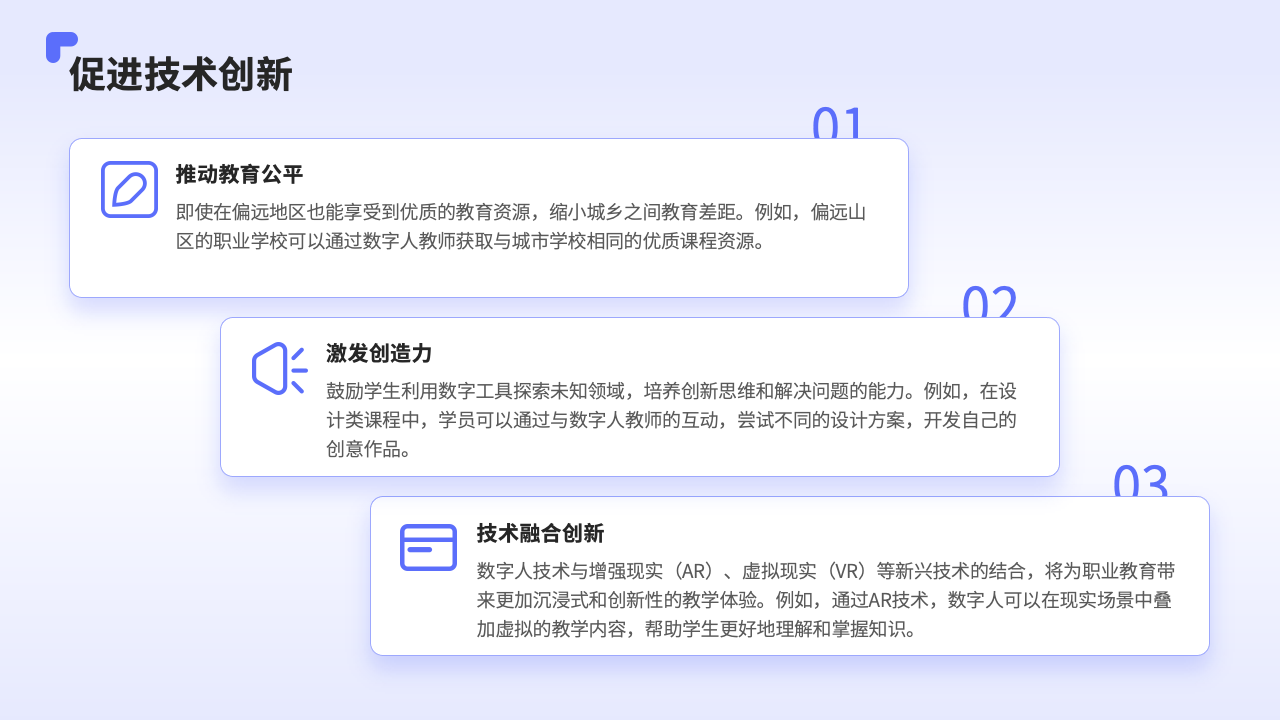 促进技术创新

01

推动教育公平

即使在偏远地区也能享受到优质的教育资源，缩小城乡之间教育差距。例如，偏远山区的职业学校可以通过数字人教师获取与城市学校相同的优质课程资源。

02

激发创造力

鼓励学生利用数字工具探索未知领域，培养创新思维和解决问题的能力。例如，在设计类课程中，学员可以通过与数字人教师的互动，尝试不同的设计方案，开发自己的创意作品。

03

技术融合创新

数字人技术与增强现实（AR）、虚拟现实（VR）等新兴技术的结合，将为职业教育带来更加沉浸式和创新性的教学体验。例如，通过AR技术，数字人可以在现实场景中叠加虚拟的教学内容，帮助学生更好地理解和掌握知识。